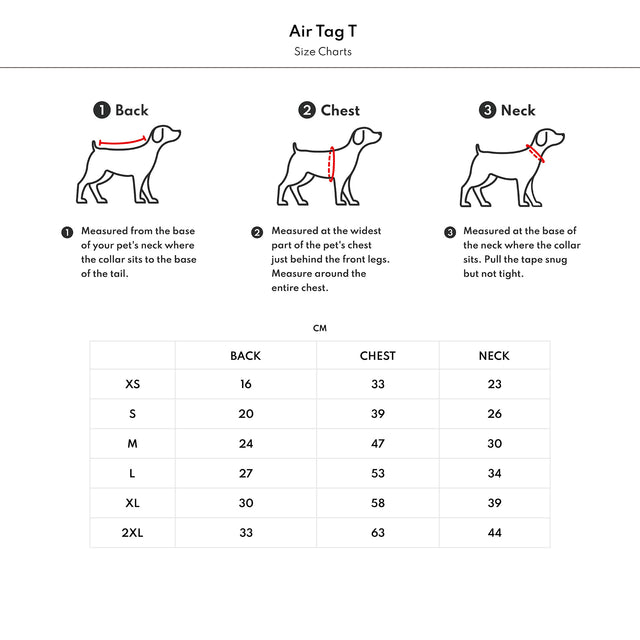 Air Tag T
Size Charts

1 Back

2 Chest

3 Neck

1 Measured from the base of your pet's neck where the collar sits to the base of the tail.

2 Measured at the widest part of the pet's chest just behind the front legs. Measure around the entire chest.

3 Measured at the base of the neck where the collar sits. Pull the tape snug but not tight.

CM

|  | BACK | CHEST | NECK |
|---|---|---|---|
| XS | 16 | 33 | 23 |
| S | 20 | 39 | 26 |
| M | 24 | 47 | 30 |
| L | 27 | 53 | 34 |
| XL | 30 | 58 | 39 |
| 2XL | 33 | 63 | 44 |